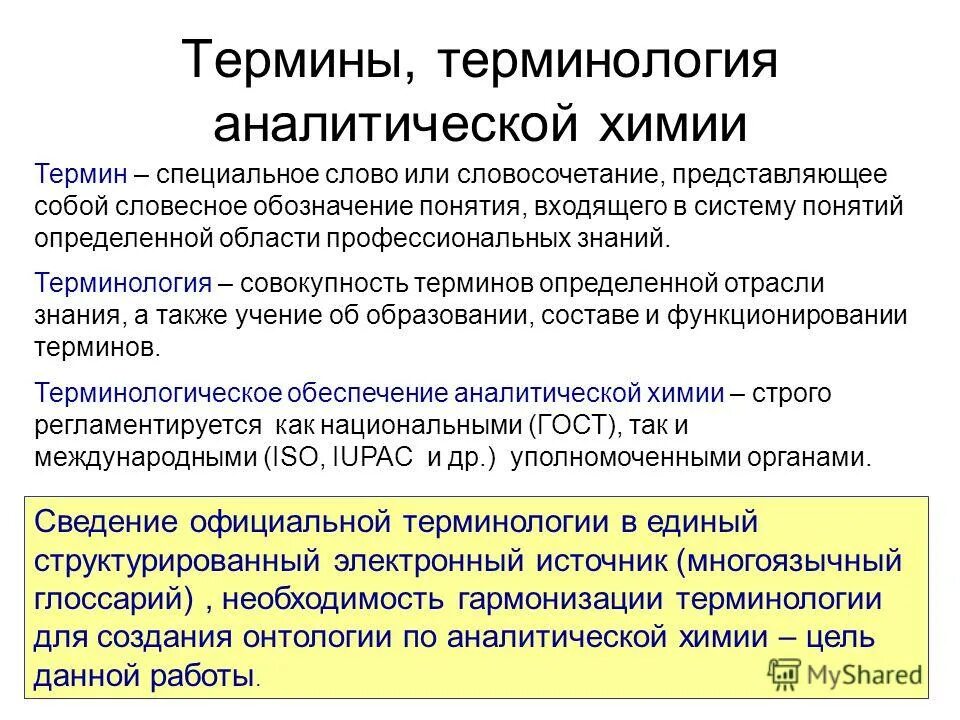 Термины, терминология аналитической химии

Термин – специальное слово или словосочетание, представляющее собой словесное обозначение понятия, входящего в систему понятий определенной области профессиональных знаний.

Терминология – совокупность терминов определенной отрасли знания, а также учение об образовании, составе и функционировании терминов.

Терминологическое обеспечение аналитической химии – строго регламентируется как национальными (ГОСТ), так и международными (ISO, IUPAC и др.) уполномоченными органами.

Сведение официальной терминологии в единый структурированный электронный источник (многоязычный глоссарий) , необходимость гармонизации терминологии для создания онтологии по аналитической химии – цель данной работы.

MyShared